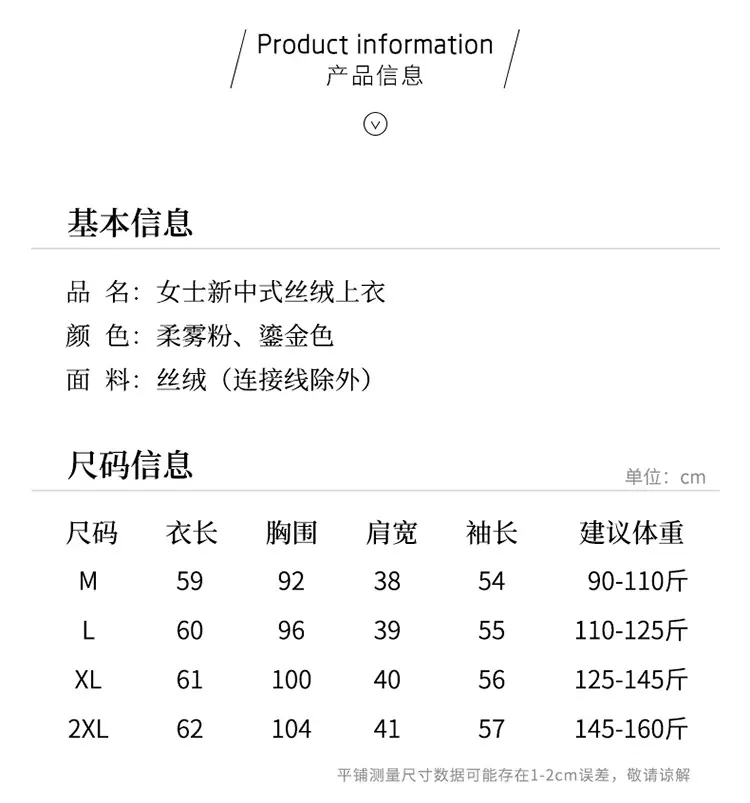 Product information
产品信息

基本信息

品 名：女士新中式丝绒上衣
颜 色：柔雾粉、鎏金色
面 料：丝绒（连接线除外）

尺码信息

单位：cm

| 尺码 | 衣长 | 胸围 | 肩宽 | 袖长 | 建议体重 |
|---|---|---|---|---|---|
| M | 59 | 92 | 38 | 54 | 90-110斤 |
| L | 60 | 96 | 39 | 55 | 110-125斤 |
| XL | 61 | 100 | 40 | 56 | 125-145斤 |
| 2XL | 62 | 104 | 41 | 57 | 145-160斤 |

平铺测量尺寸数据可能存在1-2cm误差，敬请谅解